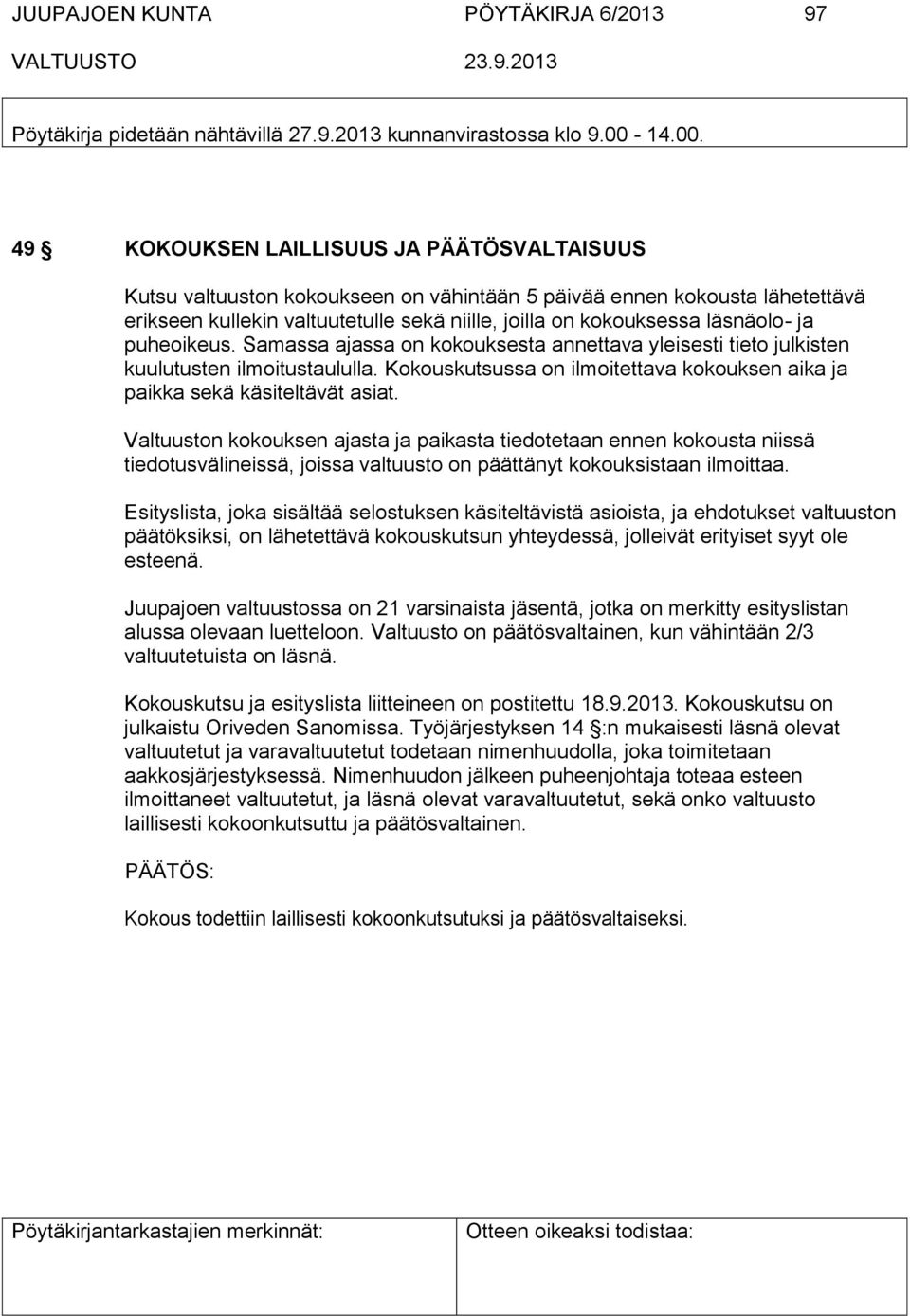 JUUPAJOEN KUNTA PÖYTÄKIRJA 6/2013 97

VALTUUSTO 23.9.2013

Pöytäkirja pidetään nähtävillä 27.9.2013 kunnanvirastossa klo 9.00 - 14.00.

49 § KOKOUKSEN LAILLISUUS JA PÄÄTÖSVALTAISUUS

Kutsu valtuuston kokoukseen on vähintään 5 päivää ennen kokousta lähetettävä erikseen kullekin valtuutetulle sekä niille, joilla on kokouksessa läsnäolo- ja puheoikeus. Samassa ajassa on kokouksesta annettava yleisesti tieto julkisten kuulutusten ilmoitustaululla. Kokouskutsussa on ilmoitettava kokouksen aika ja paikka sekä käsiteltävät asiat.

Valtuuston kokouksen ajasta ja paikasta tiedotetaan ennen kokousta niissä tiedotusvälineissä, joissa valtuusto on päättänyt kokouksistaan ilmoittaa.

Esityslista, joka sisältää selostuksen käsiteltävistä asioista, ja ehdotukset valtuuston päätöksiksi, on lähetettävä kokouskutsun yhteydessä, jolleivät erityiset syyt ole esteenä.

Juupajoen valtuustossa on 21 varsinaista jäsentä, jotka on merkitty esityslistan alussa olevaan luetteloon. Valtuusto on päätösvaltainen, kun vähintään 2/3 valtuutetuista on läsnä.

Kokouskutsu ja esityslista liitteineen on postitettu 18.9.2013. Kokouskutsu on julkaistu Oriveden Sanomissa. Työjärjestyksen 14 §:n mukaisesti läsnä olevat valtuutetut ja varavaltuutetut todetaan nimenhuudolla, joka toimitetaan aakkosjärjestyksessä. Nimenhuudon jälkeen puheenjohtaja toteaa esteen ilmoittaneet valtuutetut, ja läsnä olevat varavaltuutetut, sekä onko valtuusto laillisesti kokoonkutsuttu ja päätösvaltainen.

PÄÄTÖS:

Kokous todettiin laillisesti kokoonkutsutuksi ja päätösvaltaiseksi.

Pöytäkirjantarkastajien merkinnät: Otteen oikeaksi todistaa: